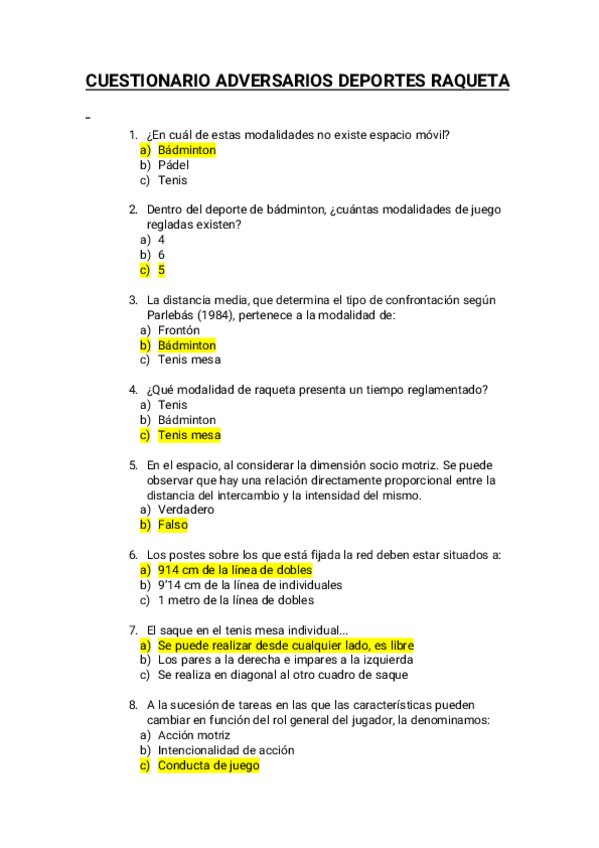 CUESTIONARIO ADVERSARIOS DEPORTES RAQUETA

-

1. ¿En cuál de estas modalidades no existe espacio móvil?
a) Bádminton
b) Pádel
c) Tenis

2. Dentro del deporte de bádminton, ¿cuántas modalidades de juego regladas existen?
a) 4
b) 6
c) 5

3. La distancia media, que determina el tipo de confrontación según Parlebás (1984), pertenece a la modalidad de:
a) Frontón
b) Bádminton
c) Tenis mesa

4. ¿Qué modalidad de raqueta presenta un tiempo reglamentado?
a) Tenis
b) Bádminton
c) Tenis mesa

5. En el espacio, al considerar la dimensión socio motriz. Se puede observar que hay una relación directamente proporcional entre la distancia del intercambio y la intensidad del mismo.
a) Verdadero
b) Falso

6. Los postes sobre los que está fijada la red deben estar situados a:
a) 914 cm de la línea de dobles
b) 9'14 cm de la línea de individuales
c) 1 metro de la línea de dobles

7. El saque en el tenis mesa individual...
a) Se puede realizar desde cualquier lado, es libre
b) Los pares a la derecha e impares a la izquierda
c) Se realiza en diagonal al otro cuadro de saque

8. A la sucesión de tareas en las que las características pueden cambiar en función del rol general del jugador, la denominamos:
a) Acción motriz
b) Intencionalidad de acción
c) Conducta de juego